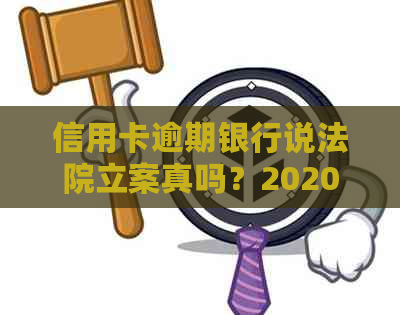 信用卡逾期银行说法院立案真吗？2020